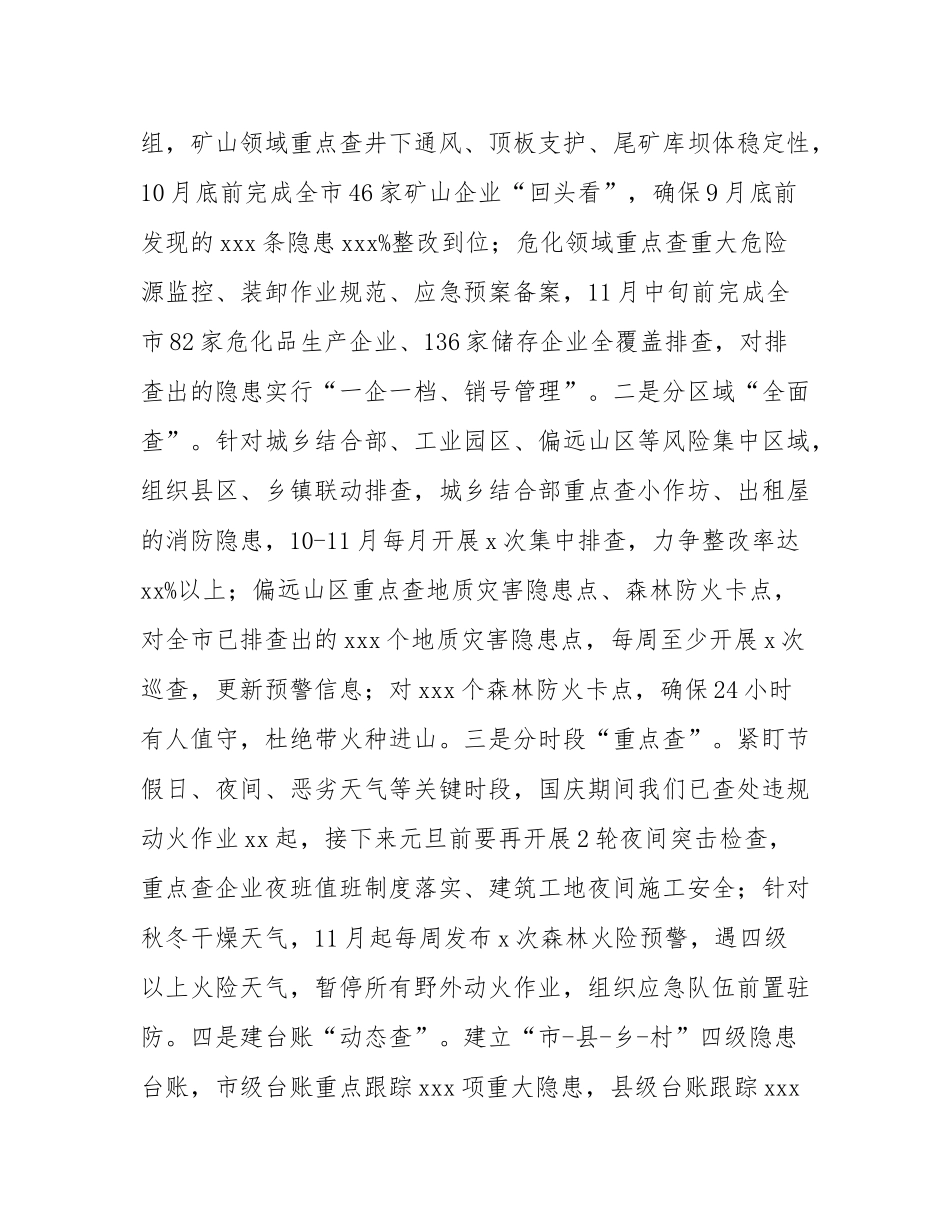 组，矿山领域重点查井下通风、顶板支护、尾矿库坝体稳定性，10月底前完成全市46家矿山企业“回头看”，确保9月底前发现的xxx条隐患xxx%整改到位；危化领域重点查重大危险源监控、装卸作业规范、应急预案备案，11月中旬前完成全市82家危化品生产企业、136家储存企业全覆盖排查，对排查出的隐患实行“一企一档、销号管理”。二是分区域“全面查”。针对城乡结合部、工业园区、偏远山区等风险集中区域，组织县区、乡镇联动排查，城乡结合部重点查小作坊、出租屋的消防隐患，10-11月每月开展x次集中排查，力争整改率达xx%以上；偏远山区重点查地质灾害隐患点、森林防火卡点，对全市已排查出的xxx个地质灾害隐患点，每周至少开展x次巡查，更新预警信息；对xxx个森林防火卡点，确保24小时有人值守，杜绝带火种进山。三是分时段“重点查”。紧盯节假日、夜间、恶劣天气等关键时段，国庆期间我们已查处违规动火作业xx起，接下来元旦前要再开展2轮夜间突击检查，重点查企业夜班值班制度落实、建筑工地夜间施工安全；针对秋冬干燥天气，11月起每周发布x次森林火险预警，遇四级以上火险天气，暂停所有野外动火作业，组织应急队伍前置驻防。四是建台账“动态查”。建立“市-县-乡-村”四级隐患台账，市级台账重点跟踪xxx项重大隐患，县级台账跟踪xxx